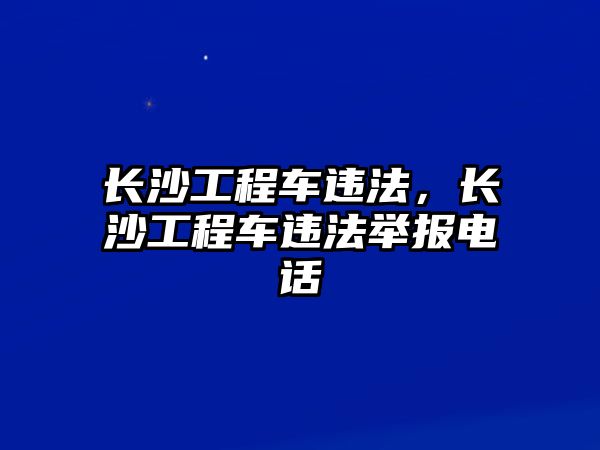 长沙工程车违法，长沙工程车违法举报电话